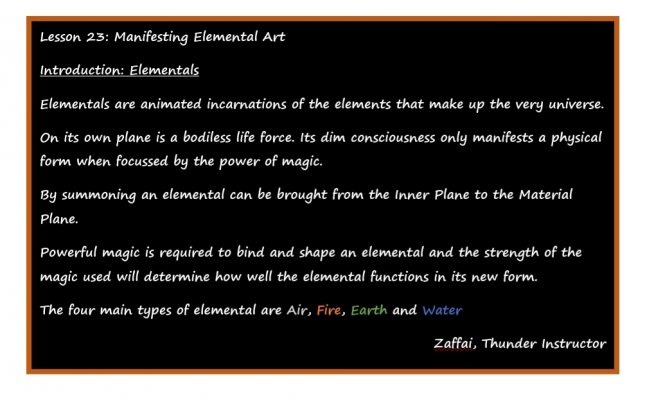 Lesson 23: Manifesting Elemental Art

Introduction: Elementals

Elementals are animated incarnations of the elements that make up the very universe.

On its own plane is a bodiless life force. Its dim consciousness only manifests a physical form when focussed by the power of magic.

By summoning an elemental can be brought from the Inner Plane to the Material Plane.

Powerful magic is required to bind and shape an elemental and the strength of the magic used will determine how well the elemental functions in its new form.

The four main types of elemental are Air, Fire, Earth and Water

Zaffai, Thunder Instructor